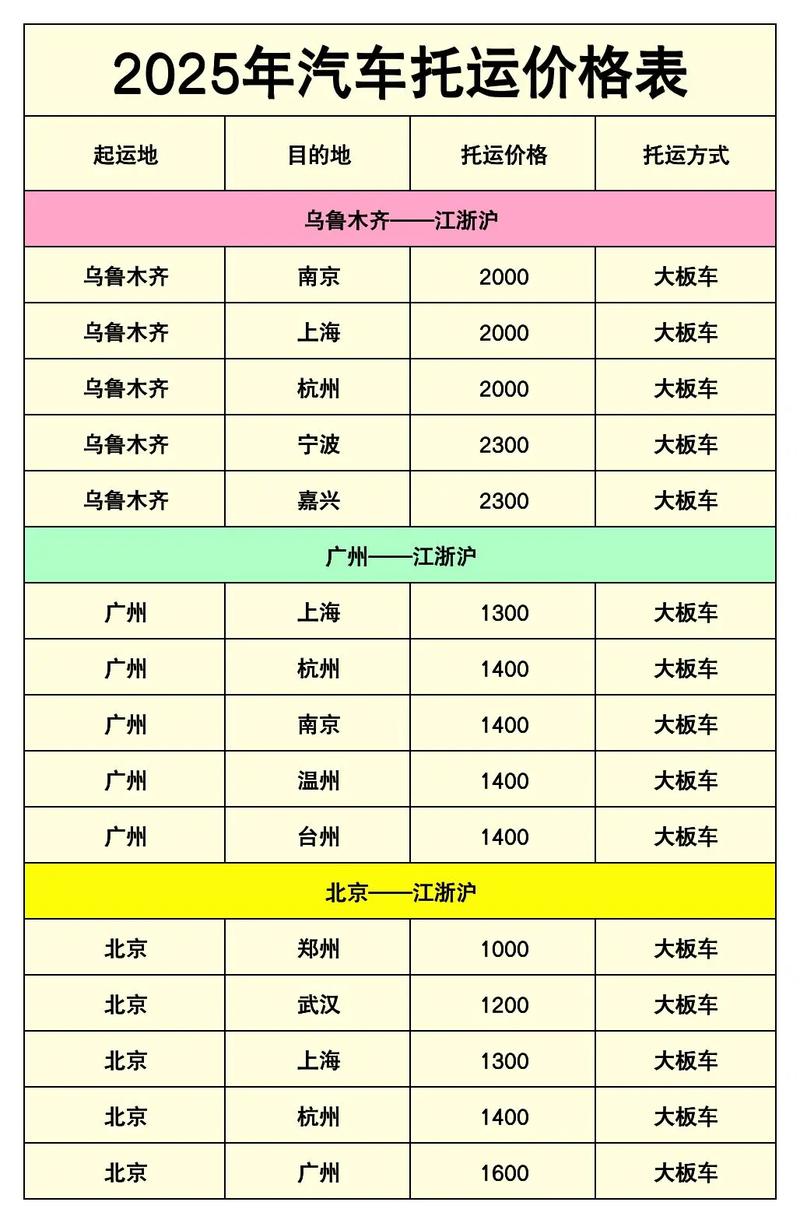 2025年汽车托运价格表

| 起运地 | 目的地 | 托运价格 | 托运方式 |
|---|---|---|---|
| 乌鲁木齐——江浙沪 | | | |
| 乌鲁木齐 | 南京 | 2000 | 大板车 |
| 乌鲁木齐 | 上海 | 2000 | 大板车 |
| 乌鲁木齐 | 杭州 | 2000 | 大板车 |
| 乌鲁木齐 | 宁波 | 2300 | 大板车 |
| 乌鲁木齐 | 嘉兴 | 2300 | 大板车 |
| 广州——江浙沪 | | | |
| 广州 | 上海 | 1300 | 大板车 |
| 广州 | 杭州 | 1400 | 大板车 |
| 广州 | 南京 | 1400 | 大板车 |
| 广州 | 温州 | 1400 | 大板车 |
| 广州 | 台州 | 1400 | 大板车 |
| 北京——江浙沪 | | | |
| 北京 | 郑州 | 1000 | 大板车 |
| 北京 | 武汉 | 1200 | 大板车 |
| 北京 | 上海 | 1300 | 大板车 |
| 北京 | 杭州 | 1400 | 大板车 |
| 北京 | 广州 | 1600 | 大板车 |